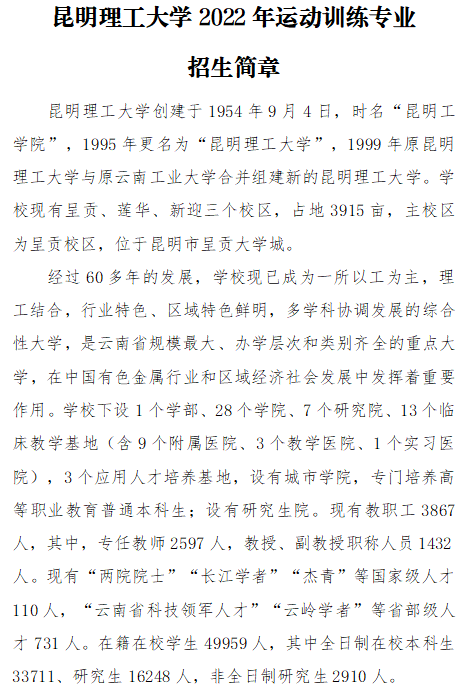 昆明理工大学 2022 年运动训练专业

招生简章

昆明理工大学创建于 1954 年 9 月 4 日，时名“昆明工学院”，1995 年更名为“昆明理工大学”，1999 年原昆明理工大学与原云南工业大学合并组建新的昆明理工大学。学校现有呈贡、莲华、新迎三个校区，占地 3915 亩，主校区为呈贡校区，位于昆明市呈贡大学城。

经过 60 多年的发展，学校现已成为一所以工为主，理工结合，行业特色、区域特色鲜明，多学科协调发展的综合性大学，是云南省规模最大、办学层次和类别齐全的重点大学，在中国有色金属行业和区域经济社会发展中发挥着重要作用。学校下设 1 个学部、28 个学院、7 个研究院、13 个临床教学基地（含 9 个附属医院、3 个教学医院、1 个实习医院），3 个应用人才培养基地，设有城市学院，专门培养高等职业教育普通本科生；设有研究生院。现有教职工 3867 人，其中，专任教师 2597 人，教授、副教授职称人员 1432 人。现有“两院院士”“长江学者”“杰青”等国家级人才 110 人，“云南省科技领军人才”“云岭学者”等省部级人才 731 人。在籍在校学生 49959 人，其中全日制在校本科生 33711、研究生 16248 人，非全日制研究生 2910 人。